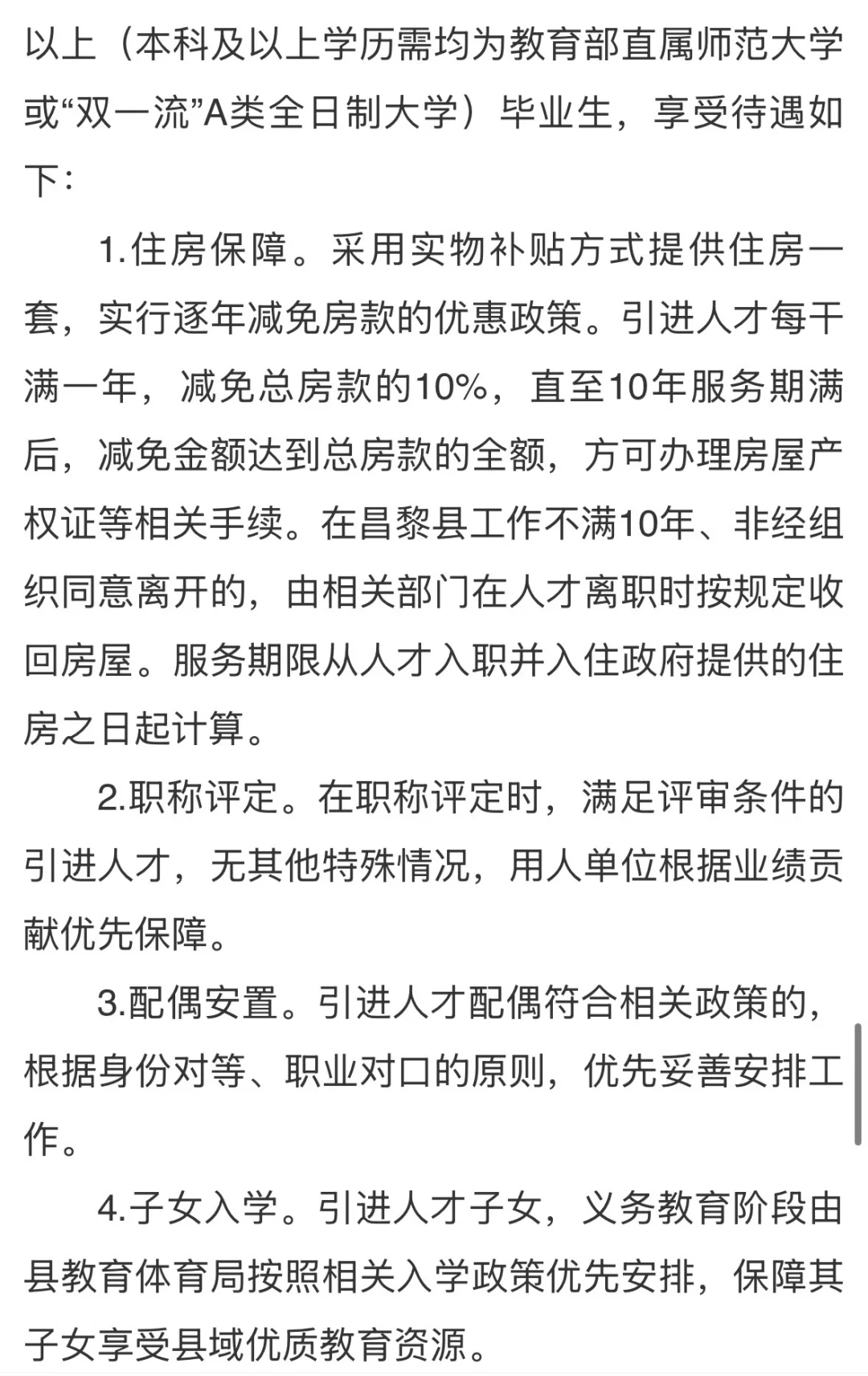 以上（本科及以上学历需均为教育部直属师范大学或“双一流”A类全日制大学）毕业生，享受待遇如下：

1.住房保障。采用实物补贴方式提供住房一套，实行逐年减免房款的优惠政策。引进人才每干满一年，减免总房款的10%，直至10年服务期满后，减免金额达到总房款的全额，方可办理房屋产权证等相关手续。在昌黎县工作不满10年、非经组织同意离开的，由相关部门在人才离职时按规定收回房屋。服务期限从人才入职并入住政府提供的住房之日起计算。

2.职称评定。在职称评定时，满足评审条件的引进人才，无其他特殊情况，用人单位根据业绩贡献优先保障。

3.配偶安置。引进人才配偶符合相关政策的，根据身份对等、职业对口的原则，优先妥善安排工作。

4.子女入学。引进人才子女，义务教育阶段由县教育体育局按照相关入学政策优先安排，保障其子女享受县域优质教育资源。